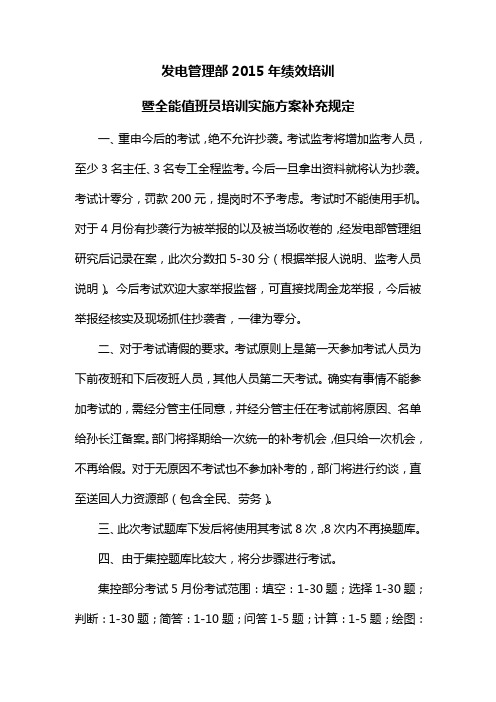 发电管理部 2015 年绩效培训

暨全能值班员培训实施方案补充规定

一、重申今后的考试，绝不允许抄袭。考试监考将增加监考人员，至少 3 名主任、3 名专工全程监考。今后一旦拿出资料就将认为抄袭。考试计零分，罚款 200 元，提岗时不予考虑。考试时不能使用手机。对于 4 月份有抄袭行为被举报的以及被当场收卷的，经发电部管理组研究后记录在案，此次分数扣 5-30 分（根据举报人说明、监考人员说明）。今后考试欢迎大家举报监督，可直接找周金龙举报，今后被举报经核实及现场抓住抄袭者，一律为零分。

二、对于考试请假的要求。考试原则上是第一天参加考试人员为下前夜班和下后夜班人员，其他人员第二天考试。确实有事情不能参加考试的，需经分管主任同意，并经分管主任在考试前将原因、名单给孙长江备案。部门将择期给一次统一的补考机会，但只给一次机会，不再给假。对于无原因不考试也不参加补考的，部门将进行约谈，直至送回人力资源部（包含全民、劳务）。

三、此次考试题库下发后将使用其考试 8 次，8 次内不再换题库。

四、由于集控题库比较大，将分步骤进行考试。

集控部分考试 5 月份考试范围：填空：1-30 题；选择 1-30 题；判断：1-30 题；简答：1-10 题；问答 1-5 题；计算：1-5 题；绘图：